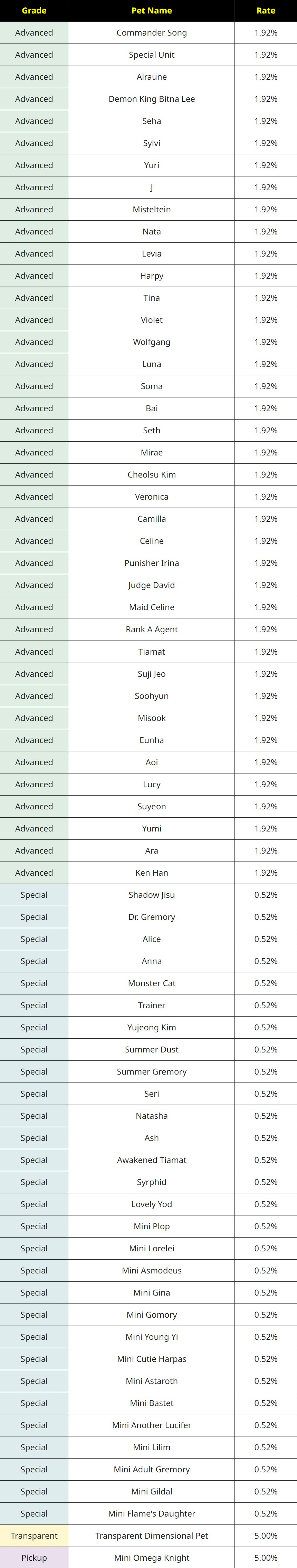 | Grade | Pet Name | Rate |
|---|---|---|
| Advanced | Commander Song | 1.92% |
| Advanced | Special Unit | 1.92% |
| Advanced | Alraune | 1.92% |
| Advanced | Demon King Bitna Lee | 1.92% |
| Advanced | Seha | 1.92% |
| Advanced | Sylvi | 1.92% |
| Advanced | Yuri | 1.92% |
| Advanced | J | 1.92% |
| Advanced | Misteltein | 1.92% |
| Advanced | Nata | 1.92% |
| Advanced | Levia | 1.92% |
| Advanced | Harpy | 1.92% |
| Advanced | Tina | 1.92% |
| Advanced | Violet | 1.92% |
| Advanced | Wolfgang | 1.92% |
| Advanced | Luna | 1.92% |
| Advanced | Soma | 1.92% |
| Advanced | Bai | 1.92% |
| Advanced | Seth | 1.92% |
| Advanced | Mirae | 1.92% |
| Advanced | Cheolsu Kim | 1.92% |
| Advanced | Veronica | 1.92% |
| Advanced | Camilla | 1.92% |
| Advanced | Celine | 1.92% |
| Advanced | Punisher Irina | 1.92% |
| Advanced | Judge David | 1.92% |
| Advanced | Maid Celine | 1.92% |
| Advanced | Rank A Agent | 1.92% |
| Advanced | Tiamat | 1.92% |
| Advanced | Suji Jeo | 1.92% |
| Advanced | Soohyun | 1.92% |
| Advanced | Misook | 1.92% |
| Advanced | Eunha | 1.92% |
| Advanced | Aoi | 1.92% |
| Advanced | Lucy | 1.92% |
| Advanced | Suyeon | 1.92% |
| Advanced | Yumi | 1.92% |
| Advanced | Ara | 1.92% |
| Advanced | Ken Han | 1.92% |
| Special | Shadow Jisu | 0.52% |
| Special | Dr. Gremory | 0.52% |
| Special | Alice | 0.52% |
| Special | Anna | 0.52% |
| Special | Monster Cat | 0.52% |
| Special | Trainer | 0.52% |
| Special | Yujeong Kim | 0.52% |
| Special | Summer Dust | 0.52% |
| Special | Summer Gremory | 0.52% |
| Special | Seri | 0.52% |
| Special | Natasha | 0.52% |
| Special | Ash | 0.52% |
| Special | Awakened Tiamat | 0.52% |
| Special | Syrphid | 0.52% |
| Special | Lovely Yod | 0.52% |
| Special | Mini Plop | 0.52% |
| Special | Mini Lorelei | 0.52% |
| Special | Mini Asmodeus | 0.52% |
| Special | Mini Gina | 0.52% |
| Special | Mini Gomory | 0.52% |
| Special | Mini Young Yi | 0.52% |
| Special | Mini Cutie Harpas | 0.52% |
| Special | Mini Astaroth | 0.52% |
| Special | Mini Bastet | 0.52% |
| Special | Mini Another Lucifer | 0.52% |
| Special | Mini Lilim | 0.52% |
| Special | Mini Adult Gremory | 0.52% |
| Special | Mini Gildal | 0.52% |
| Special | Mini Flame's Daughter | 0.52% |
| Transparent | Transparent Dimensional Pet | 5.00% |
| Pickup | Mini Omega Knight | 5.00% |